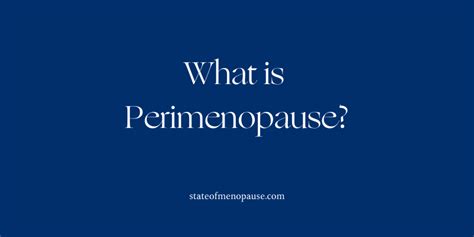 What is Perimenopause?

stateofmenopause.com